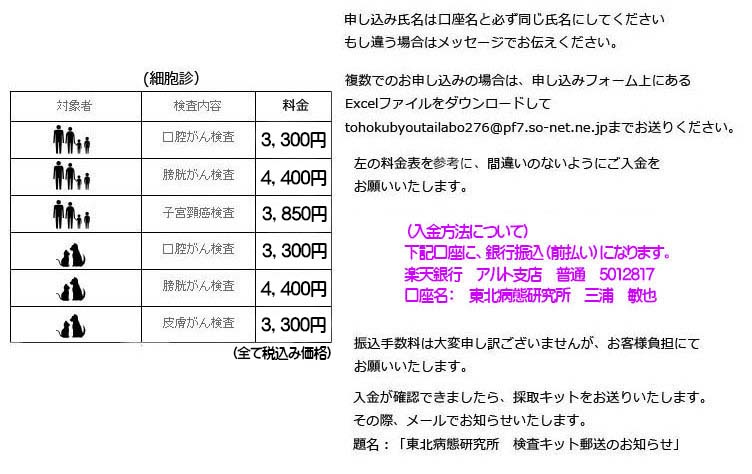 （細胞診）

| 対象者 | 検査内容 | 料金 |
|---|---|---|
| | 口腔がん検査 | 3，300円 |
| | 膀胱がん検査 | 4，400円 |
| | 子宮頸癌検査 | 3，850円 |
| | 口腔がん検査 | 3，300円 |
| | 膀胱がん検査 | 4，400円 |
| | 皮膚がん検査 | 3，300円 |

（全て税込み価格）

申し込み氏名は口座名と必ず同じ氏名にしてください
もし違う場合はメッセージでお伝えください。

複数でのお申し込みの場合は、申し込みフォーム上にある
Excelファイルをダウンロードして
tohokubyoutailabo276@pf7.so-net.ne.jpまでお送りください。

左の料金表を参考に、間違いのないようにご入金を
お願いいたします。

（入金方法について）
下記口座に、銀行振込（前払い）になります。
楽天銀行　アルト支店　普通　5012817
口座名：　東北病態研究所　三浦　敏也

振込手数料は大変申し訳ございませんが、お客様負担にて
お願いいたします。

入金が確認できましたら、採取キットをお送りいたします。
その際、メールでお知らせいたします。
題名：「東北病態研究所　検査キット郵送のお知らせ」